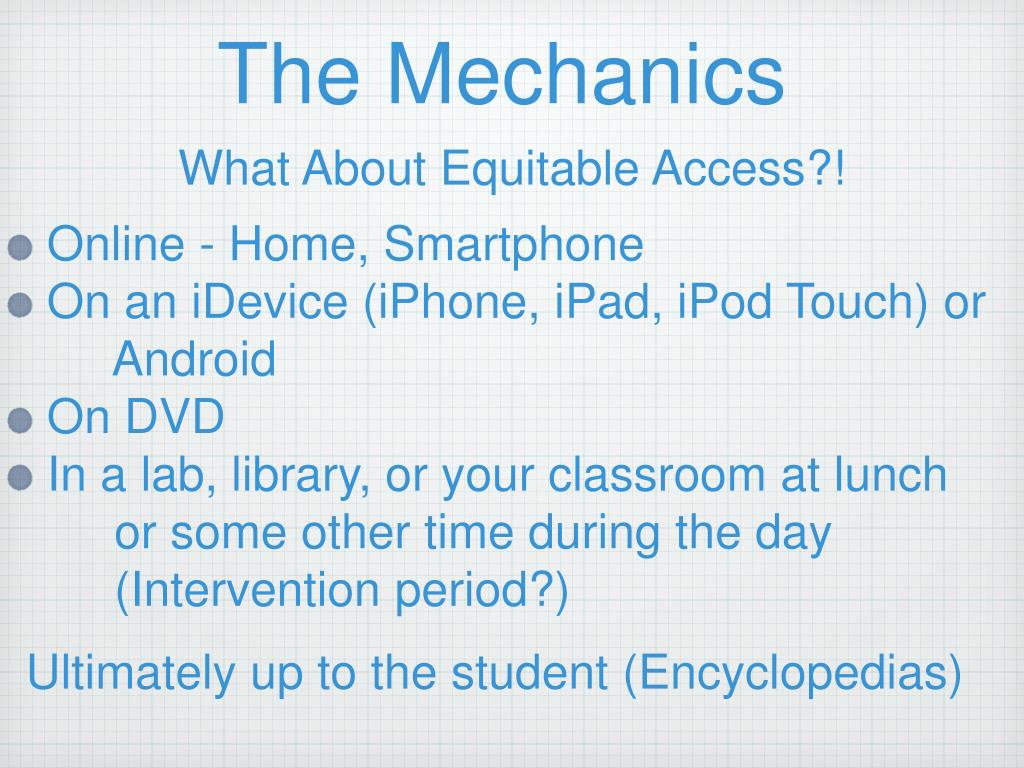 The Mechanics

What About Equitable Access?!

- Online - Home, Smartphone
- On an iDevice (iPhone, iPad, iPod Touch) or Android
- On DVD
- In a lab, library, or your classroom at lunch or some other time during the day (Intervention period?)

Ultimately up to the student (Encyclopedias)